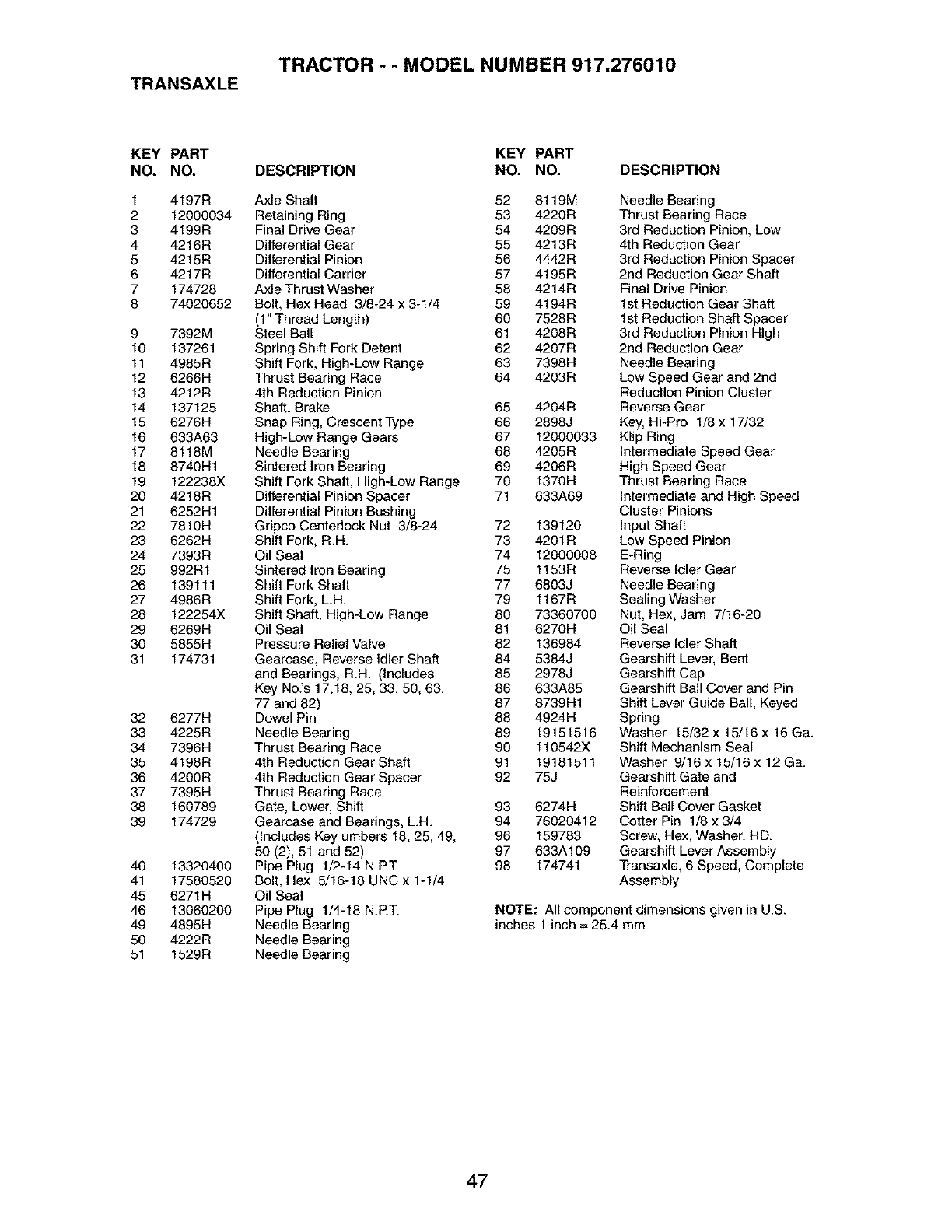 TRACTOR - - MODEL NUMBER 917.276010

TRANSAXLE

| KEY NO. | PART NO. | DESCRIPTION |
|---|---|---|
| 1 | 4197R | Axle Shaft |
| 2 | 12000034 | Retaining Ring |
| 3 | 4199R | Final Drive Gear |
| 4 | 4216R | Differential Gear |
| 5 | 4215R | Differential Pinion |
| 6 | 4217R | Differential Carrier |
| 7 | 174728 | Axle Thrust Washer |
| 8 | 74020652 | Bolt, Hex Head 3/8-24 x 3-1/4 (1" Thread Length) |
| 9 | 7392M | Steel Ball |
| 10 | 137261 | Spring Shift Fork Detent |
| 11 | 4985R | Shift Fork, High-Low Range |
| 12 | 6266H | Thrust Bearing Race |
| 13 | 4212R | 4th Reduction Pinion |
| 14 | 137125 | Shaft, Brake |
| 15 | 6276H | Snap Ring, Crescent Type |
| 16 | 633A63 | High-Low Range Gears |
| 17 | 8118M | Needle Bearing |
| 18 | 8740H1 | Sintered Iron Bearing |
| 19 | 122238X | Shift Fork Shaft, High-Low Range |
| 20 | 4218R | Differential Pinion Spacer |
| 21 | 6252H1 | Differential Pinion Bushing |
| 22 | 7810H | Gripco Centerlock Nut 3/8-24 |
| 23 | 6262H | Shift Fork, R.H. |
| 24 | 7393R | Oil Seal |
| 25 | 992R1 | Sintered Iron Bearing |
| 26 | 139111 | Shift Fork Shaft |
| 27 | 4986R | Shift Fork, L.H. |
| 28 | 122254X | Shift Shaft, High-Low Range |
| 29 | 6269H | Oil Seal |
| 30 | 5855H | Pressure Relief Valve |
| 31 | 174731 | Gearcase, Reverse Idler Shaft and Bearings, R.H. (Includes Key No.'s 17,18, 25, 33, 50, 63, 77 and 82) |
| 32 | 6277H | Dowel Pin |
| 33 | 4225R | Needle Bearing |
| 34 | 7396H | Thrust Bearing Race |
| 35 | 4198R | 4th Reduction Gear Shaft |
| 36 | 4200R | 4th Reduction Gear Spacer |
| 37 | 7395H | Thrust Bearing Race |
| 38 | 160789 | Gate, Lower, Shift |
| 39 | 174729 | Gearcase and Bearings, L.H. (Includes Key umbers 18, 25, 49, 50 (2), 51 and 52) |
| 40 | 13320400 | Pipe Plug 1/2-14 N.P.T. |
| 41 | 17580520 | Bolt, Hex 5/16-18 UNC x 1-1/4 |
| 45 | 6271H | Oil Seal |
| 46 | 13060200 | Pipe Plug 1/4-18 N.P.T. |
| 49 | 4895H | Needle Bearing |
| 50 | 4222R | Needle Bearing |
| 51 | 1529R | Needle Bearing |

| KEY NO. | PART NO. | DESCRIPTION |
|---|---|---|
| 52 | 8119M | Needle Bearing |
| 53 | 4220R | Thrust Bearing Race |
| 54 | 4209R | 3rd Reduction Pinion, Low |
| 55 | 4213R | 4th Reduction Gear |
| 56 | 4442R | 3rd Reduction Pinion Spacer |
| 57 | 4195R | 2nd Reduction Gear Shaft |
| 58 | 4214R | Final Drive Pinion |
| 59 | 4194R | 1st Reduction Gear Shaft |
| 60 | 7528R | 1st Reduction Shaft Spacer |
| 61 | 4208R | 3rd Reduction Pinion High |
| 62 | 4207R | 2nd Reduction Gear |
| 63 | 7398H | Needle Bearing |
| 64 | 4203R | Low Speed Gear and 2nd Reduction Pinion Cluster |
| 65 | 4204R | Reverse Gear |
| 66 | 2898J | Key, Hi-Pro 1/8 x 17/32 |
| 67 | 12000033 | Klip Ring |
| 68 | 4205R | Intermediate Speed Gear |
| 69 | 4206R | High Speed Gear |
| 70 | 1370H | Thrust Bearing Race |
| 71 | 633A69 | Intermediate and High Speed Cluster Pinions |
| 72 | 139120 | Input Shaft |
| 73 | 4201R | Low Speed Pinion |
| 74 | 12000008 | E-Ring |
| 75 | 1153R | Reverse Idler Gear |
| 77 | 6803J | Needle Bearing |
| 79 | 1167R | Sealing Washer |
| 80 | 73360700 | Nut, Hex, Jam 7/16-20 |
| 81 | 6270H | Oil Seal |
| 82 | 136984 | Reverse Idler Shaft |
| 84 | 5384J | Gearshift Lever, Bent |
| 85 | 2978J | Gearshift Cap |
| 86 | 633A85 | Gearshift Ball Cover and Pin |
| 87 | 8739H1 | Shift Lever Guide Ball, Keyed |
| 88 | 4924H | Spring |
| 89 | 19151516 | Washer 15/32 x 15/16 x 16 Ga. |
| 90 | 110542X | Shift Mechanism Seal |
| 91 | 19181511 | Washer 9/16 x 15/16 x 12 Ga. |
| 92 | 75J | Gearshift Gate and Reinforcement |
| 93 | 6274H | Shift Ball Cover Gasket |
| 94 | 76020412 | Cotter Pin 1/8 x 3/4 |
| 96 | 159783 | Screw, Hex, Washer, HD. |
| 97 | 633A109 | Gearshift Lever Assembly |
| 98 | 174741 | Transaxle, 6 Speed, Complete Assembly |

NOTE: All component dimensions given in U.S. inches 1 inch = 25.4 mm

47